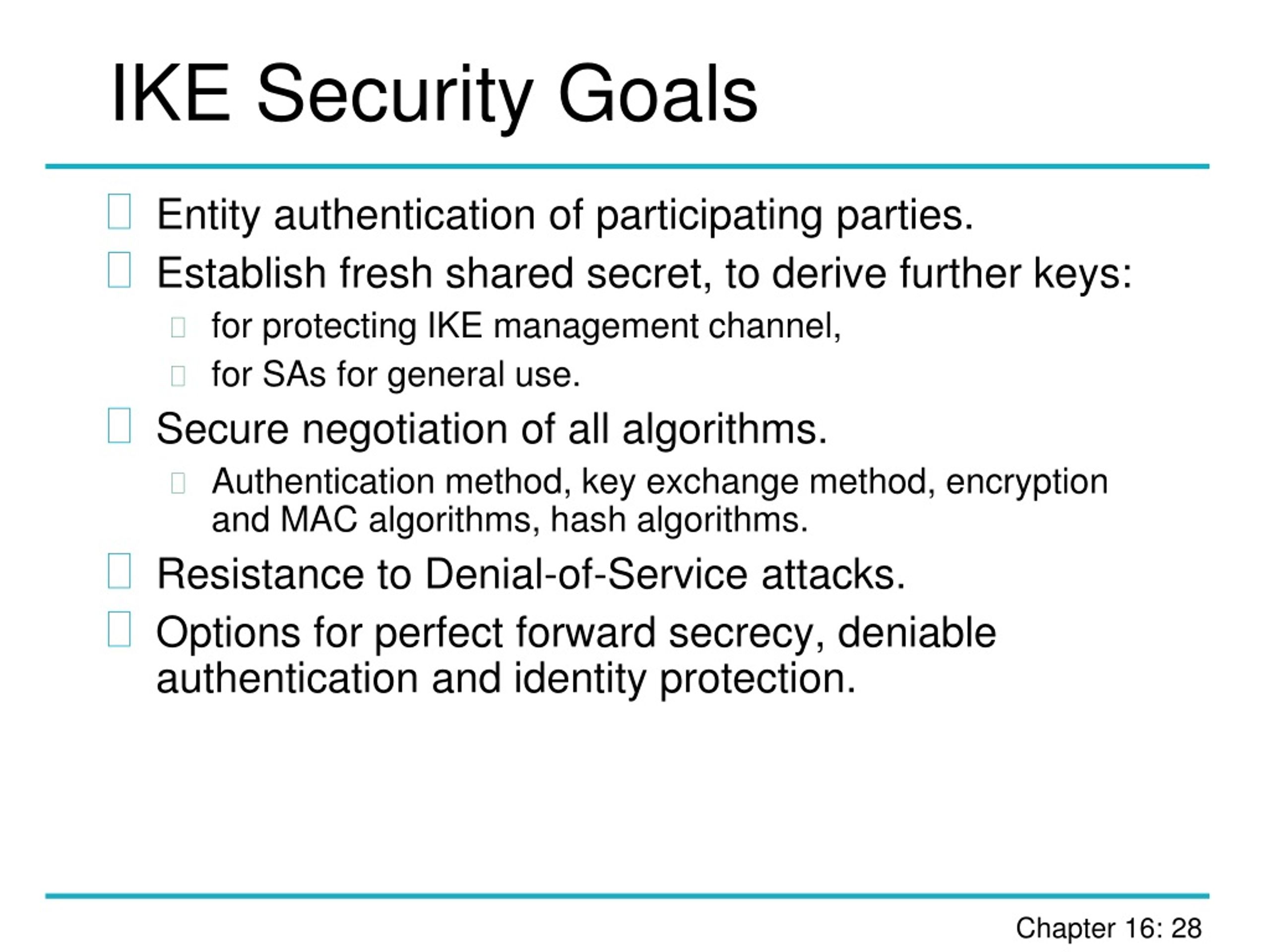 IKE Security Goals

Entity authentication of participating parties.

Establish fresh shared secret, to derive further keys:

for protecting IKE management channel,

for SAs for general use.

Secure negotiation of all algorithms.

Authentication method, key exchange method, encryption and MAC algorithms, hash algorithms.

Resistance to Denial-of-Service attacks.

Options for perfect forward secrecy, deniable authentication and identity protection.

Chapter 16: 28